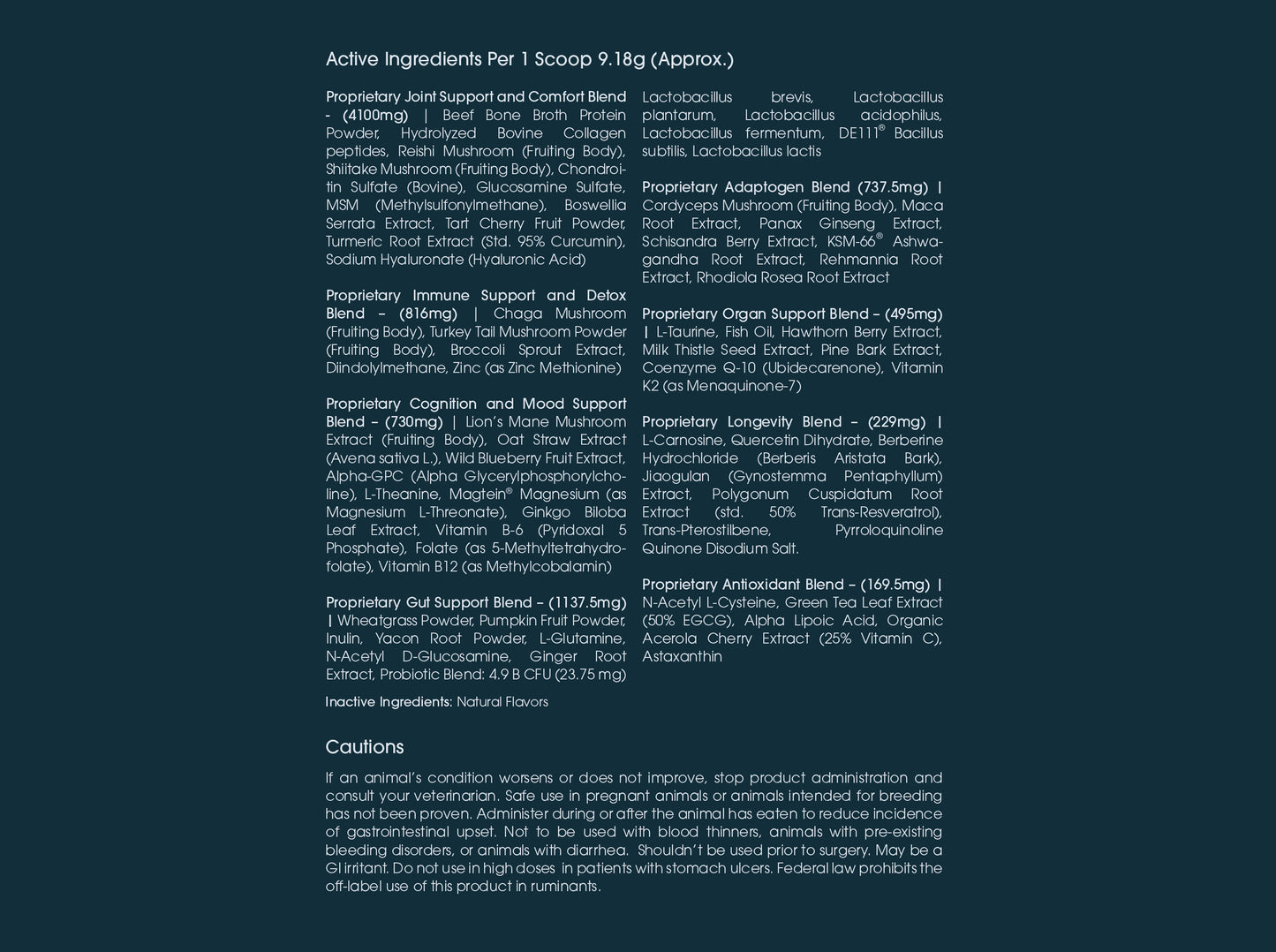 Active Ingredients Per 1 Scoop 9.18g (Approx.)

Proprietary Joint Support and Comfort Blend - (4100mg) | Beef Bone Broth Protein Powder, Hydrolyzed Bovine Collagen peptides, Reishi Mushroom (Fruiting Body), Shiitake Mushroom (Fruiting Body), Chondroitin Sulfate (Bovine), Glucosamine Sulfate, MSM (Methylsulfonylmethane), Boswellia Serrata Extract, Tart Cherry Fruit Powder, Turmeric Root Extract (Std. 95% Curcumin), Sodium Hyaluronate (Hyaluronic Acid)

Proprietary Immune Support and Detox Blend – (816mg) | Chaga Mushroom (Fruiting Body), Turkey Tail Mushroom Powder (Fruiting Body), Broccoli Sprout Extract, Diindolylmethane, Zinc (as Zinc Methionine)

Proprietary Cognition and Mood Support Blend – (730mg) | Lion's Mane Mushroom Extract (Fruiting Body), Oat Straw Extract (Avena sativa L.), Wild Blueberry Fruit Extract, Alpha-GPC (Alpha Glycerylphosphorylcholine), L-Theanine, Magtein® Magnesium (as Magnesium L-Threonate), Ginkgo Biloba Leaf Extract, Vitamin B-6 (Pyridoxal 5 Phosphate), Folate (as 5-Methyltetrahydrofolate), Vitamin B12 (as Methylcobalamin)

Proprietary Gut Support Blend – (1137.5mg) | Wheatgrass Powder, Pumpkin Fruit Powder, Inulin, Yacon Root Powder, L-Glutamine, N-Acetyl D-Glucosamine, Ginger Root Extract, Probiotic Blend: 4.9 B CFU (23.75 mg)

Lactobacillus brevis, Lactobacillus plantarum, Lactobacillus acidophilus, Lactobacillus fermentum, DE111® Bacillus subtilis, Lactobacillus lactis

Proprietary Adaptogen Blend (737.5mg) | Cordyceps Mushroom (Fruiting Body), Maca Root Extract, Panax Ginseng Extract, Schisandra Berry Extract, KSM-66® Ashwagandha Root Extract, Rehmannia Root Extract, Rhodiola Rosea Root Extract

Proprietary Organ Support Blend – (495mg) | L-Taurine, Fish Oil, Hawthorn Berry Extract, Milk Thistle Seed Extract, Pine Bark Extract, Coenzyme Q-10 (Ubidecarenone), Vitamin K2 (as Menaquinone-7)

Proprietary Longevity Blend – (229mg) | L-Carnosine, Quercetin Dihydrate, Berberine Hydrochloride (Berberis Aristata Bark), Jiaogulan (Gynostemma Pentaphyllum) Extract, Polygonum Cuspidatum Root Extract (std. 50% Trans-Resveratrol), Trans-Pterostilbene, Pyrroloquinoline Quinone Disodium Salt.

Proprietary Antioxidant Blend – (169.5mg) | N-Acetyl L-Cysteine, Green Tea Leaf Extract (50% EGCG), Alpha Lipoic Acid, Organic Acerola Cherry Extract (25% Vitamin C), Astaxanthin

Inactive Ingredients: Natural Flavors

Cautions

If an animal's condition worsens or does not improve, stop product administration and consult your veterinarian. Safe use in pregnant animals or animals intended for breeding has not been proven. Administer during or after the animal has eaten to reduce incidence of gastrointestinal upset. Not to be used with blood thinners, animals with pre-existing bleeding disorders, or animals with diarrhea. Shouldn't be used prior to surgery. May be a GI irritant. Do not use in high doses in patients with stomach ulcers. Federal law prohibits the off-label use of this product in ruminants.